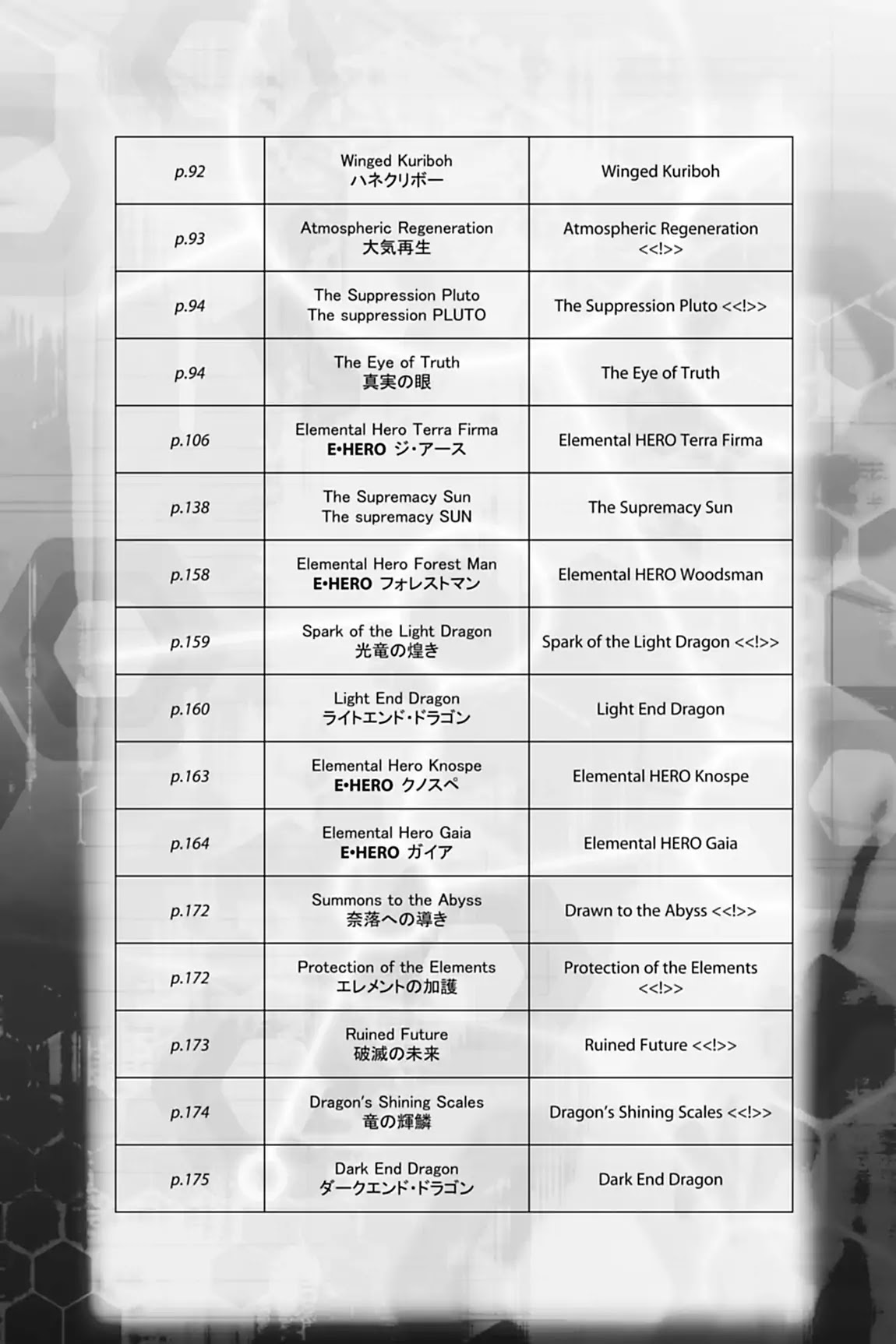 | | | |
|---|---|---|
| p.92 | Winged Kuriboh ハネクリボー | Winged Kuriboh |
| p.93 | Atmospheric Regeneration 大気再生 | Atmospheric Regeneration <<!>> |
| p.94 | The Suppression Pluto The suppression PLUTO | The Suppression Pluto <<!>> |
| p.94 | The Eye of Truth 真実の眼 | The Eye of Truth |
| p.106 | Elemental Hero Terra Firma E•HERO ジ・アース | Elemental HERO Terra Firma |
| p.138 | The Supremacy Sun The supremacy SUN | The Supremacy Sun |
| p.158 | Elemental Hero Forest Man E•HERO フォレストマン | Elemental HERO Woodsman |
| p.159 | Spark of the Light Dragon 光竜の煌き | Spark of the Light Dragon <<!>> |
| p.160 | Light End Dragon ライトエンド・ドラゴン | Light End Dragon |
| p.163 | Elemental Hero Knospe E•HERO クノスペ | Elemental HERO Knospe |
| p.164 | Elemental Hero Gaia E•HERO ガイア | Elemental HERO Gaia |
| p.172 | Summons to the Abyss 奈落への導き | Drawn to the Abyss <<!>> |
| p.172 | Protection of the Elements エレメントの加護 | Protection of the Elements <<!>> |
| p.173 | Ruined Future 破滅の未来 | Ruined Future <<!>> |
| p.174 | Dragon's Shining Scales 竜の輝鱗 | Dragon's Shining Scales <<!>> |
| p.175 | Dark End Dragon ダークエンド・ドラゴン | Dark End Dragon |